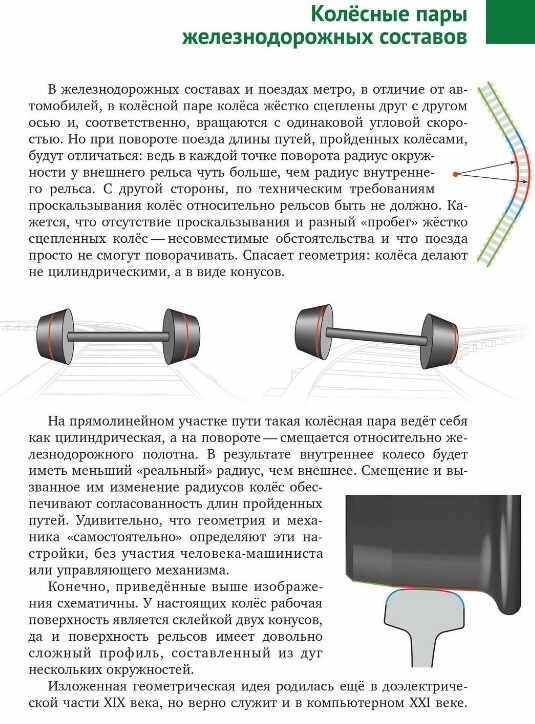 Колёсные пары железнодорожных составов

В железнодорожных составах и поездах метро, в отличие от автомобилей, в колёсной паре колёса жёстко сцеплены друг с другом осью и, соответственно, вращаются с одинаковой угловой скоростью. Но при повороте поезда длины путей, пройденных колёсами, будут отличаться: ведь в каждой точке поворота радиус окружности у внешнего рельса чуть больше, чем радиус внутреннего рельса. С другой стороны, по техническим требованиям проскальзывания колёс относительно рельсов быть не должно. Кажется, что отсутствие проскальзывания и разный «пробег» жёстко сцепленных колёс — несовместимые обстоятельства и что поезда просто не смогут поворачивать. Спасает геометрия: колёса делают не цилиндрическими, а в виде конусов.

На прямолинейном участке пути такая колёсная пара ведёт себя как цилиндрическая, а на повороте — смещается относительно железнодорожного полотна. В результате внутреннее колесо будет иметь меньший «реальный» радиус, чем внешнее. Смещение и вызванное им изменение радиусов колёс обеспечивают согласованность длин пройденных путей. Удивительно, что геометрия и механика «самостоятельно» определяют эти настройки, без участия человека-машиниста или управляющего механизма.

Конечно, приведённые выше изображения схематичны. У настоящих колёс рабочая поверхность является склейкой двух конусов, да и поверхность рельсов имеет довольно сложный профиль, составленный из дуг нескольких окружностей.

Изложенная геометрическая идея родилась ещё в доэлектрической части XIX века, но верно служит и в компьютерном XXI веке.